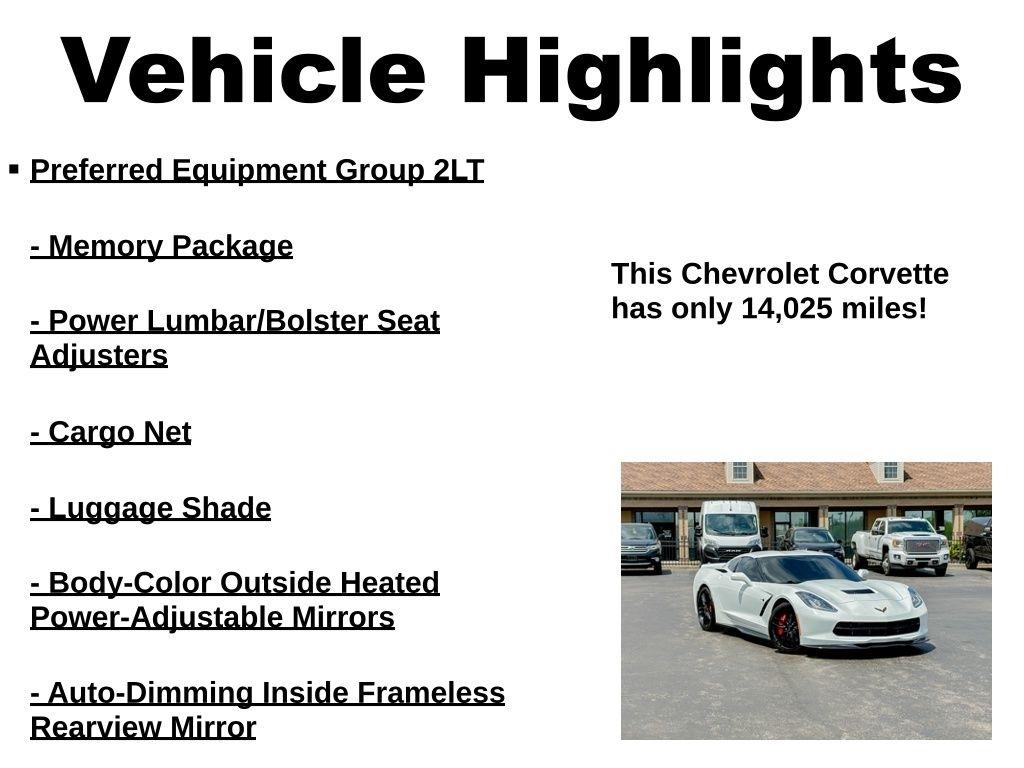 Vehicle Highlights

▪ Preferred Equipment Group 2LT

- Memory Package

- Power Lumbar/Bolster Seat Adjusters

- Cargo Net

- Luggage Shade

- Body-Color Outside Heated Power-Adjustable Mirrors

- Auto-Dimming Inside Frameless Rearview Mirror

This Chevrolet Corvette has only 14,025 miles!